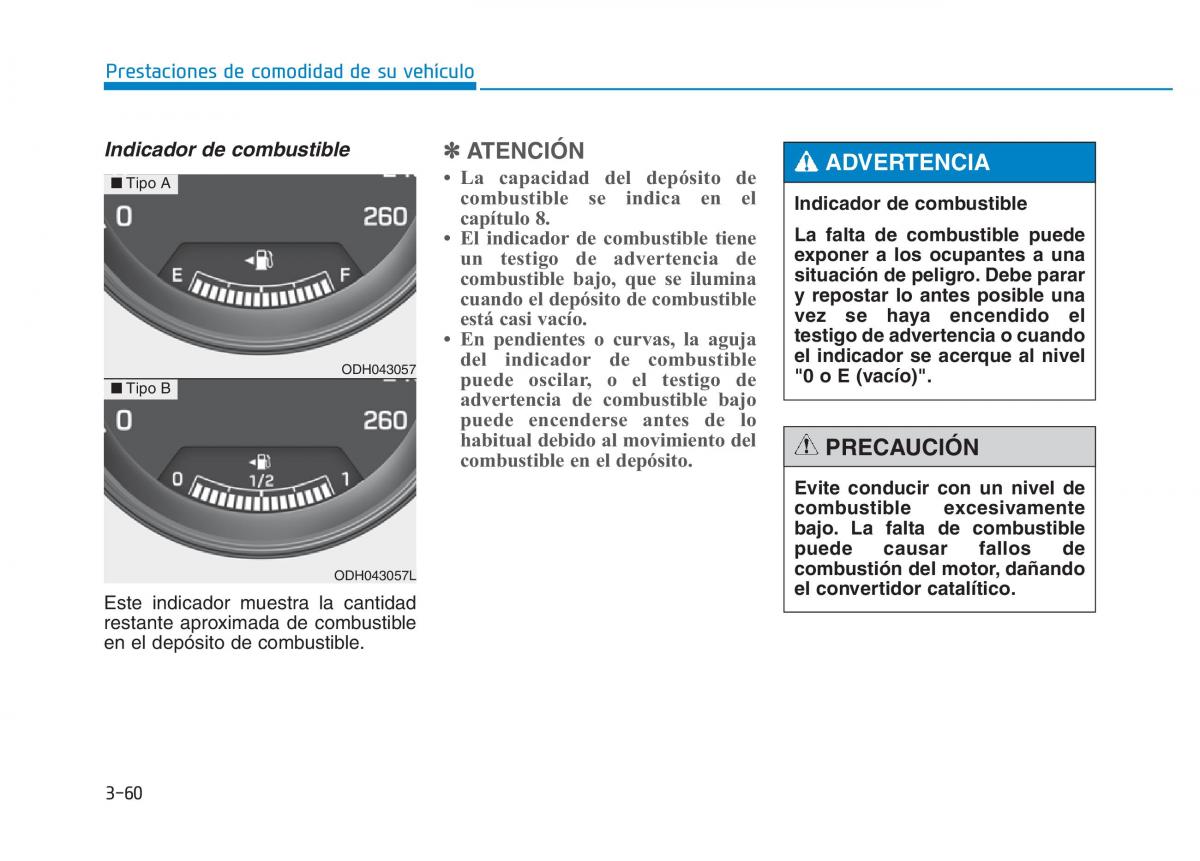 Prestaciones de comodidad de su vehículo

Indicador de combustible

■ Tipo A

0

260

E

F

ODH043057

■ Tipo B

0

260

0

1/2

1

ODH043057L

Este indicador muestra la cantidad restante aproximada de combustible en el depósito de combustible.

✽ ATENCIÓN

• La capacidad del depósito de combustible se indica en el capítulo 8.
• El indicador de combustible tiene un testigo de advertencia de combustible bajo, que se ilumina cuando el depósito de combustible está casi vacío.
• En pendientes o curvas, la aguja del indicador de combustible puede oscilar, o el testigo de advertencia de combustible bajo puede encenderse antes de lo habitual debido al movimiento del combustible en el depósito.

ADVERTENCIA

Indicador de combustible

La falta de combustible puede exponer a los ocupantes a una situación de peligro. Debe parar y repostar lo antes posible una vez se haya encendido el testigo de advertencia o cuando el indicador se acerque al nivel "0 o E (vacío)".

PRECAUCIÓN

Evite conducir con un nivel de combustible excesivamente bajo. La falta de combustible puede causar fallos de combustión del motor, dañando el convertidor catalítico.

3-60